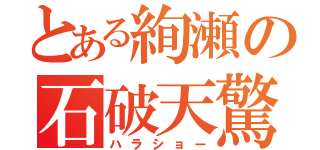 とある絢瀬の
石破天驚
ハラショー